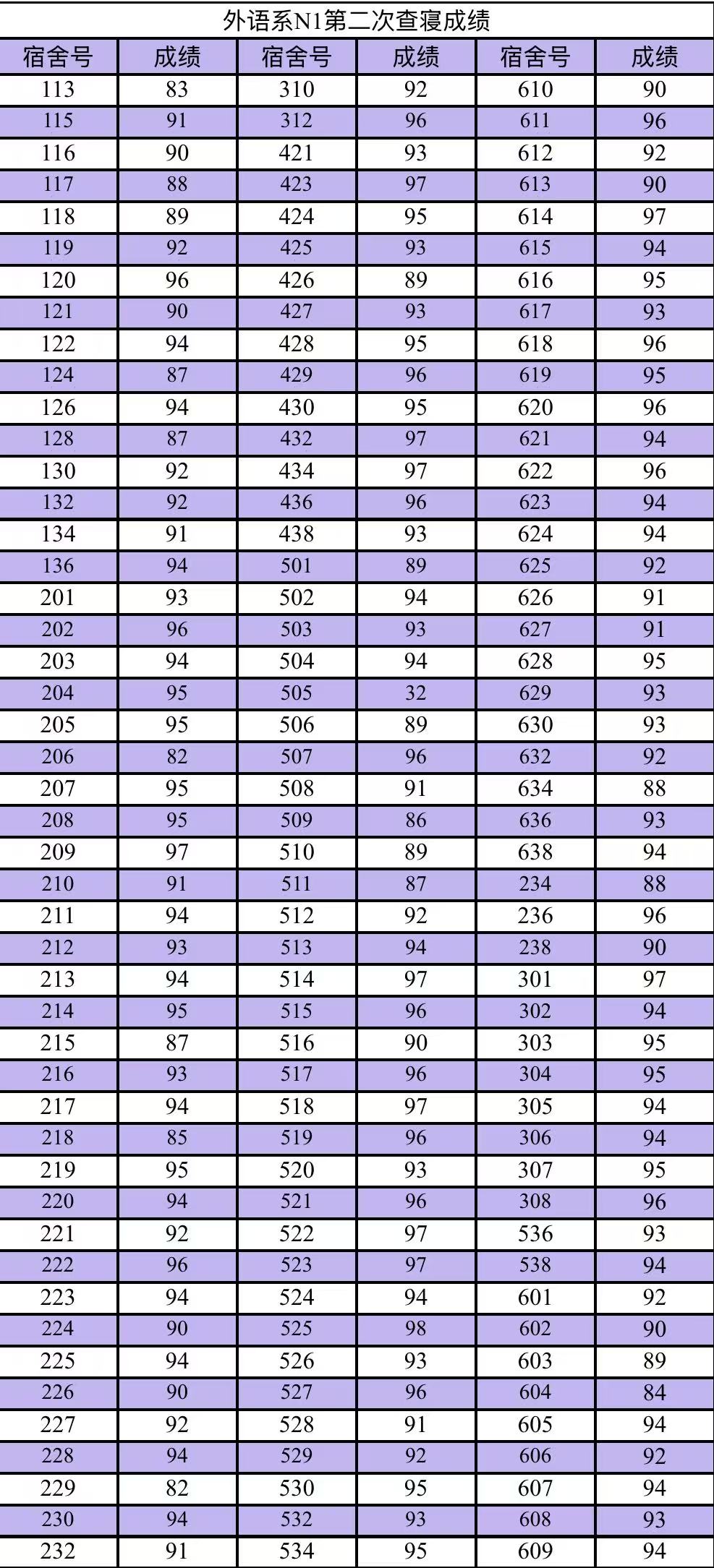 外语系N1第二次查寝成绩

| 宿舍号 | 成绩 | 宿舍号 | 成绩 | 宿舍号 | 成绩 |
|---|---|---|---|---|---|
| 113 | 83 | 310 | 92 | 610 | 90 |
| 115 | 91 | 312 | 96 | 611 | 96 |
| 116 | 90 | 421 | 93 | 612 | 92 |
| 117 | 88 | 423 | 97 | 613 | 90 |
| 118 | 89 | 424 | 95 | 614 | 97 |
| 119 | 92 | 425 | 93 | 615 | 94 |
| 120 | 96 | 426 | 89 | 616 | 95 |
| 121 | 90 | 427 | 93 | 617 | 93 |
| 122 | 94 | 428 | 95 | 618 | 96 |
| 124 | 87 | 429 | 96 | 619 | 95 |
| 126 | 94 | 430 | 95 | 620 | 96 |
| 128 | 87 | 432 | 97 | 621 | 94 |
| 130 | 92 | 434 | 97 | 622 | 96 |
| 132 | 92 | 436 | 96 | 623 | 94 |
| 134 | 91 | 438 | 93 | 624 | 94 |
| 136 | 94 | 501 | 89 | 625 | 92 |
| 201 | 93 | 502 | 94 | 626 | 91 |
| 202 | 96 | 503 | 93 | 627 | 91 |
| 203 | 94 | 504 | 94 | 628 | 95 |
| 204 | 95 | 505 | 32 | 629 | 93 |
| 205 | 95 | 506 | 89 | 630 | 93 |
| 206 | 82 | 507 | 96 | 632 | 92 |
| 207 | 95 | 508 | 91 | 634 | 88 |
| 208 | 95 | 509 | 86 | 636 | 93 |
| 209 | 97 | 510 | 89 | 638 | 94 |
| 210 | 91 | 511 | 87 | 234 | 88 |
| 211 | 94 | 512 | 92 | 236 | 96 |
| 212 | 93 | 513 | 94 | 238 | 90 |
| 213 | 94 | 514 | 97 | 301 | 97 |
| 214 | 95 | 515 | 96 | 302 | 94 |
| 215 | 87 | 516 | 90 | 303 | 95 |
| 216 | 93 | 517 | 96 | 304 | 95 |
| 217 | 94 | 518 | 97 | 305 | 94 |
| 218 | 85 | 519 | 96 | 306 | 94 |
| 219 | 95 | 520 | 93 | 307 | 95 |
| 220 | 94 | 521 | 96 | 308 | 96 |
| 221 | 92 | 522 | 97 | 536 | 93 |
| 222 | 96 | 523 | 97 | 538 | 94 |
| 223 | 94 | 524 | 94 | 601 | 92 |
| 224 | 90 | 525 | 98 | 602 | 90 |
| 225 | 94 | 526 | 93 | 603 | 89 |
| 226 | 90 | 527 | 96 | 604 | 84 |
| 227 | 92 | 528 | 91 | 605 | 94 |
| 228 | 94 | 529 | 92 | 606 | 92 |
| 229 | 82 | 530 | 95 | 607 | 94 |
| 230 | 94 | 532 | 93 | 608 | 93 |
| 232 | 91 | 534 | 95 | 609 | 94 |